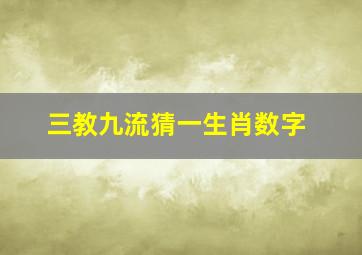 三教九流猜一生肖数字